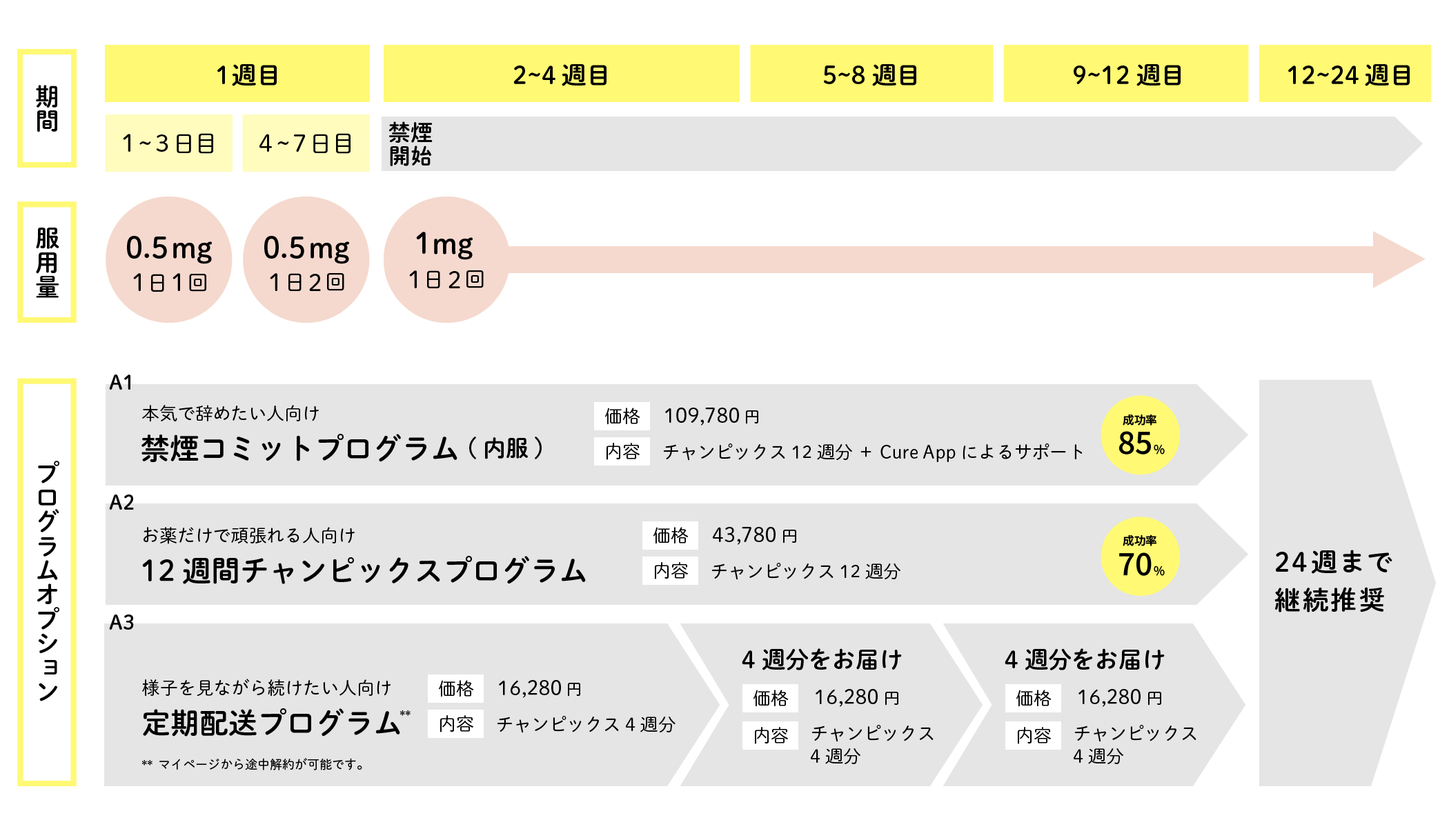 期間

1週目

2~4 週目

5~8 週目

9~12 週目

12~24 週目

1~3日目

4~7日目

禁煙開始

服用量

0.5mg 1日1回

0.5mg 1日2回

1mg 1日2回

プログラムオプション

A1

本気で辞めたい人向け

禁煙コミットプログラム（内服）

価格 109,780 円

内容 チャンピックス 12 週分 ＋ Cure App によるサポート

成功率 85%

A2

お薬だけで頑張れる人向け

12 週間チャンピックスプログラム

価格 43,780 円

内容 チャンピックス 12 週分

成功率 70%

A3

様子を見ながら続けたい人向け

定期配送プログラム**

価格 16,280 円

内容 チャンピックス 4 週分

** マイページから途中解約が可能です。

4 週分をお届け

価格 16,280 円

内容 チャンピックス 4 週分

4 週分をお届け

価格 16,280 円

内容 チャンピックス 4 週分

24週まで継続推奨